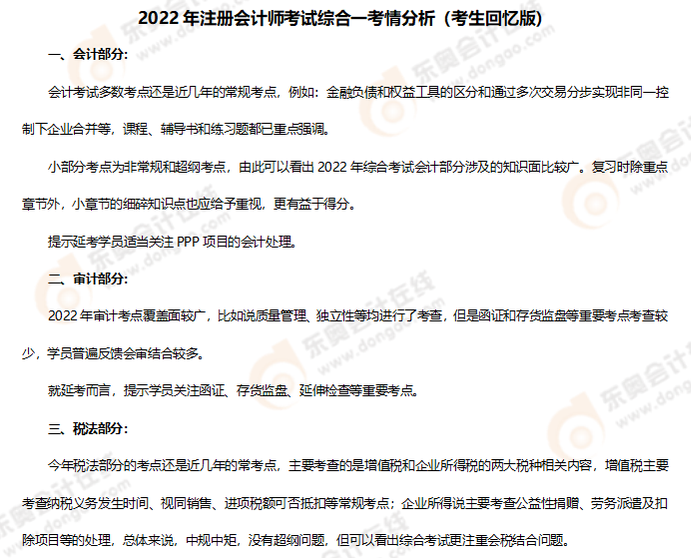 2022年注册会计师考试综合一考情分析（考生回忆版）

一、会计部分：

会计考试多数考点还是近几年的常规考点，例如：金融负债和权益工具的区分和通过多次交易分步实现非同一控制下企业合并等，课程、辅导书和练习题都已重点强调。

小部分考点为非常规和超纲考点，由此可以看出2022年综合考试会计部分涉及的知识面比较广。复习时除重点章节外，小章节的细碎知识点也应给予重视，更有益于得分。

提示延考学员适当关注PPP项目的会计处理。

二、审计部分：

2022年审计考点覆盖面较广，比如说质量管理、独立性等均进行了考查，但是函证和存货监盘等重要考点考查较少，学员普遍反馈会审结合较多。

就延考而言，提示学员关注函证、存货监盘、延伸检查等重要考点。

三、税法部分：

今年税法部分的考点还是近几年的常考点，主要考查的是增值税和企业所得税的两大税种相关内容，增值税主要考查纳税义务发生时间、视同销售、进项税额可否抵扣等常规考点；企业所得说主要考查公益性捐赠、劳务派遣及扣除项目等的处理，总体来说，中规中矩，没有超纲问题，但可以看出综合考试更注重会税结合问题。

东奥会计在线
www.dongao.com